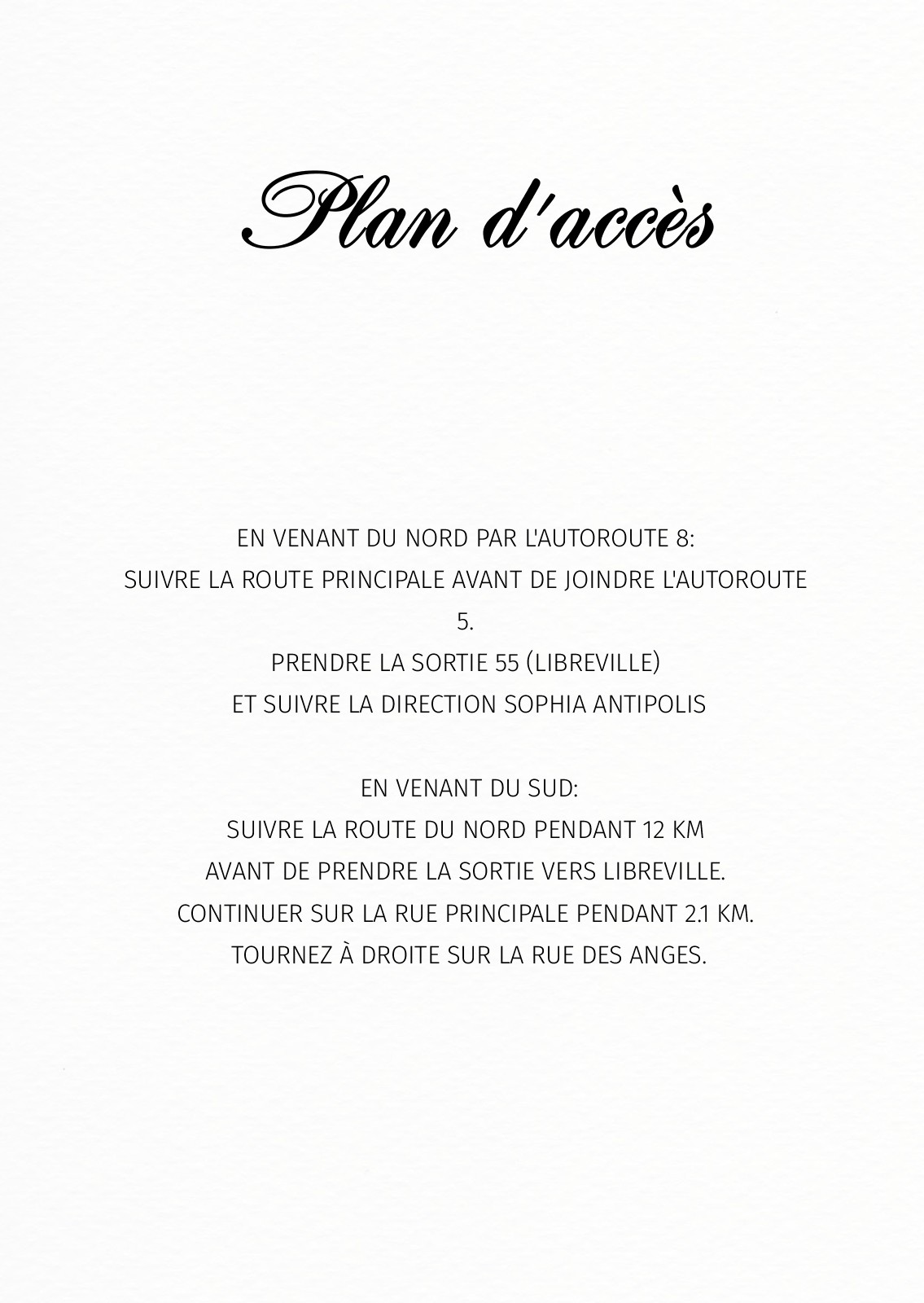 Plan d'accès

EN VENANT DU NORD PAR L'AUTOROUTE 8:
SUIVRE LA ROUTE PRINCIPALE AVANT DE JOINDRE L'AUTOROUTE 5.
PRENDRE LA SORTIE 55 (LIBREVILLE)
ET SUIVRE LA DIRECTION SOPHIA ANTIPOLIS

EN VENANT DU SUD:
SUIVRE LA ROUTE DU NORD PENDANT 12 KM
AVANT DE PRENDRE LA SORTIE VERS LIBREVILLE.
CONTINUER SUR LA RUE PRINCIPALE PENDANT 2.1 KM.
TOURNEZ À DROITE SUR LA RUE DES ANGES.